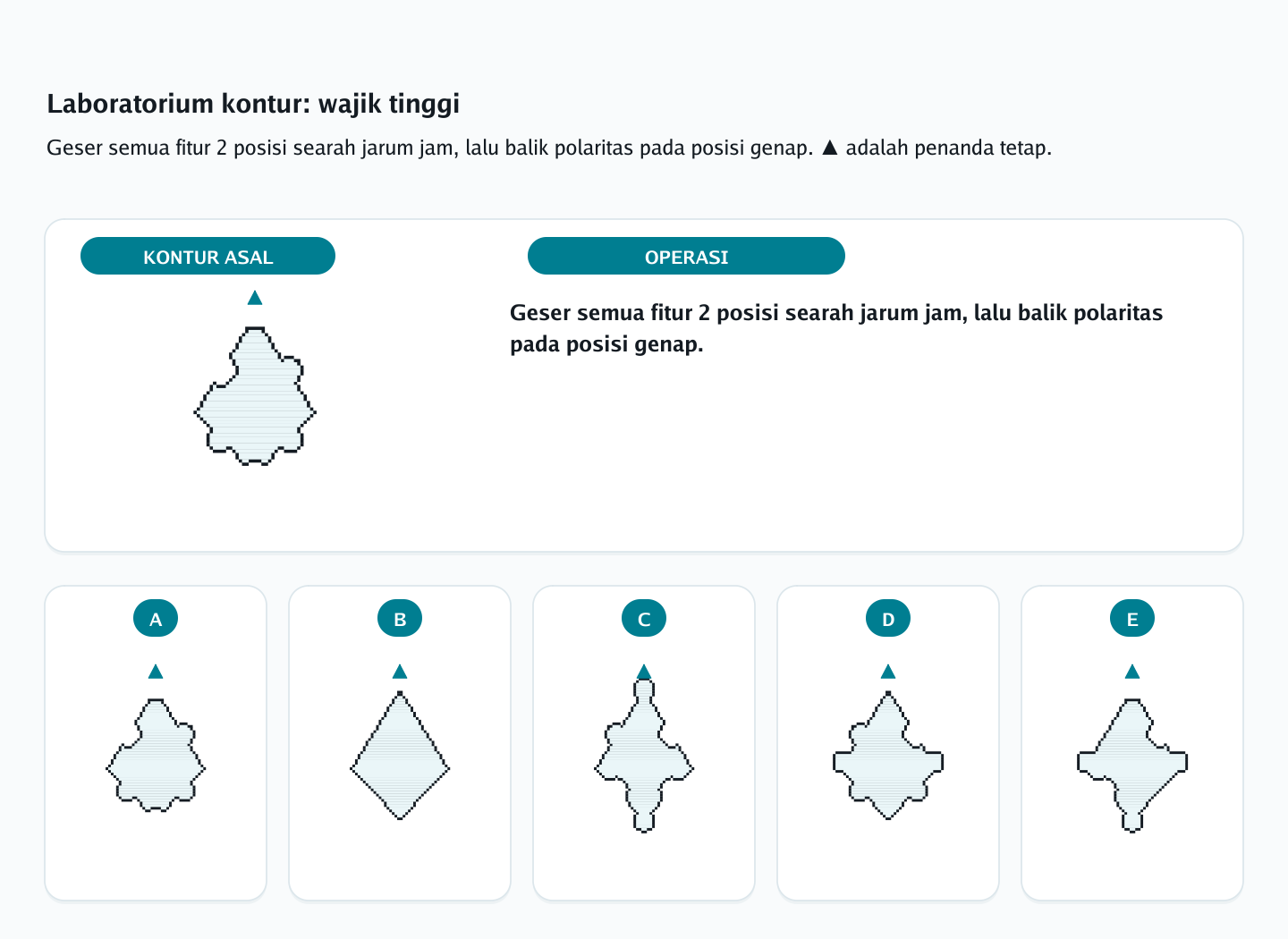 Laboratorium kontur: wajik tinggi

Geser semua fitur 2 posisi searah jarum jam, lalu balik polaritas pada posisi genap. ▲ adalah penanda tetap.

KONTUR ASAL

OPERASI

Geser semua fitur 2 posisi searah jarum jam, lalu balik polaritas pada posisi genap.

A

B

C

D

E